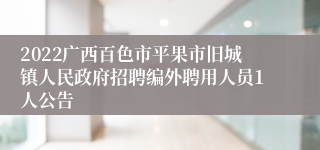 2022广西百色市平果市旧城镇人民政府招聘编外聘用人员1人公告